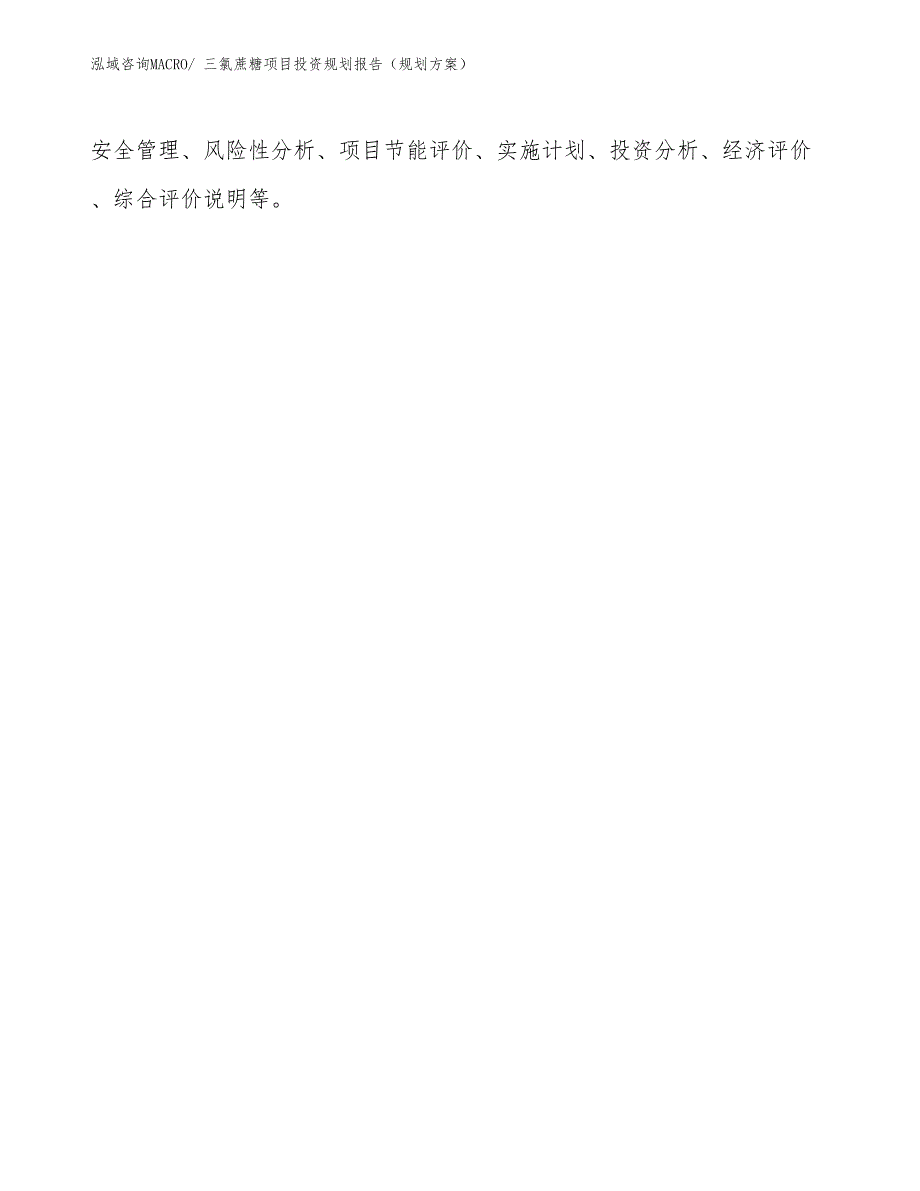 泓域咨询MACRO/ 三氯蔗糖项目投资规划报告（规划方案）

安全管理、风险性分析、项目节能评价、实施计划、投资分析、经济评价、综合评价说明等。